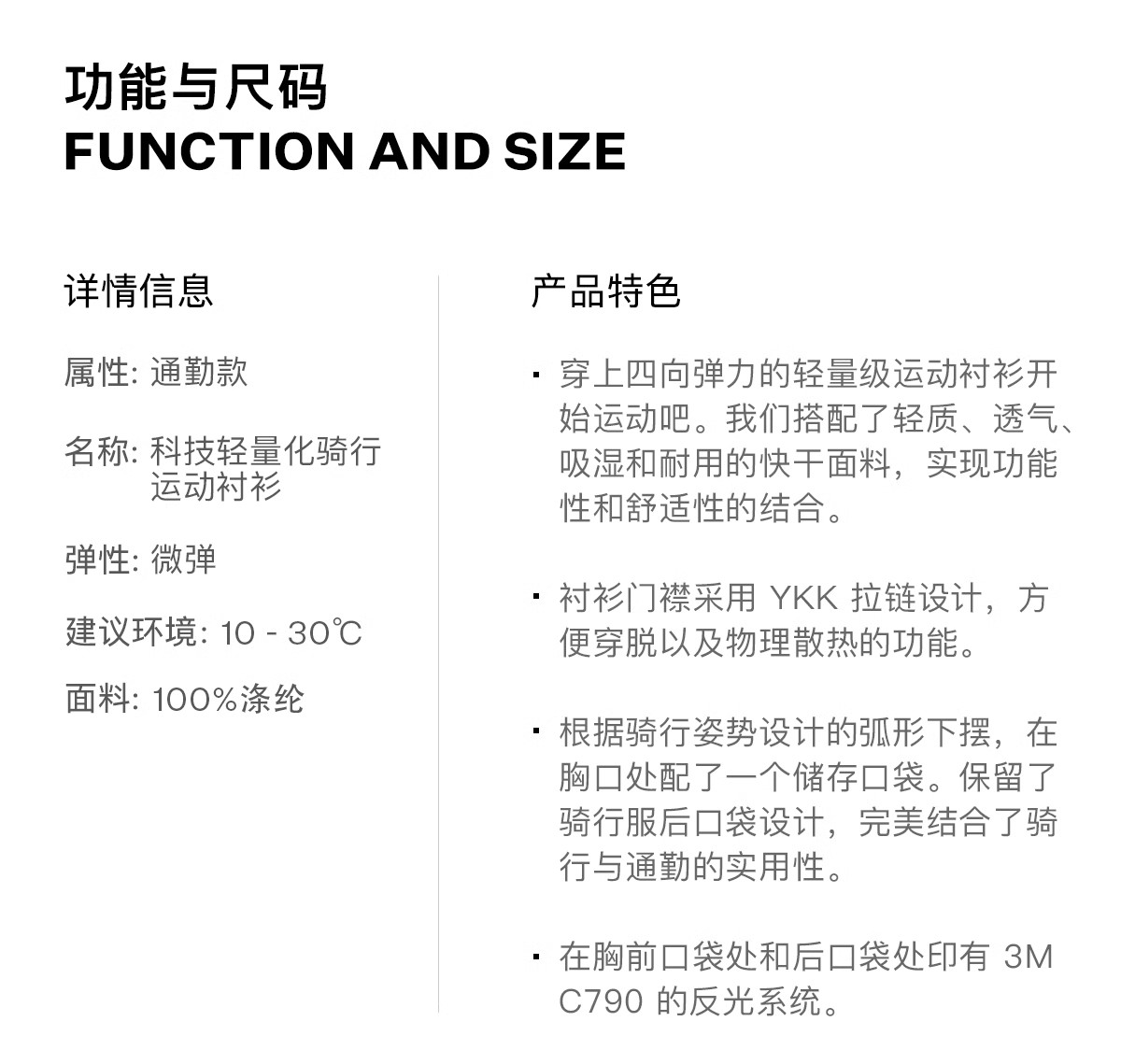 功能与尺码
FUNCTION AND SIZE

详情信息

属性: 通勤款

名称: 科技轻量化骑行运动衬衫

弹性: 微弹

建议环境: 10 - 30℃

面料: 100%涤纶

产品特色

· 穿上四向弹力的轻量级运动衬衫开始运动吧。我们搭配了轻质、透气、吸湿和耐用的快干面料，实现功能性和舒适性的结合。

· 衬衫门襟采用 YKK 拉链设计，方便穿脱以及物理散热的功能。

· 根据骑行姿势设计的弧形下摆，在胸口处配了一个储存口袋。保留了骑行服后口袋设计，完美结合了骑行与通勤的实用性。

· 在胸前口袋处和后口袋处印有 3M C790 的反光系统。